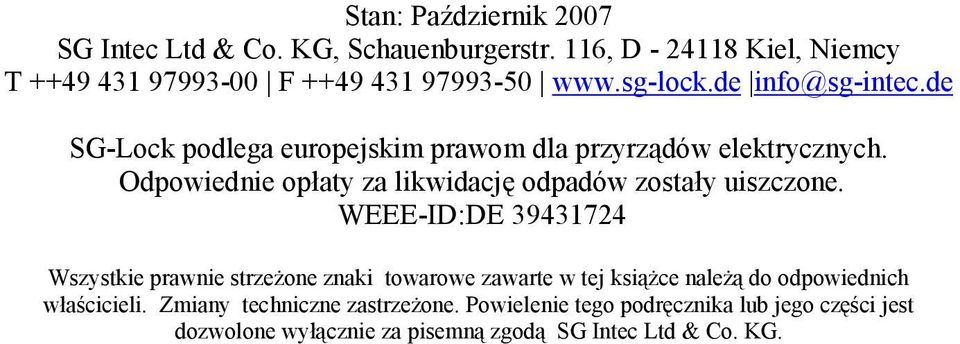 Stan: Październik 2007
SG Intec Ltd & Co. KG, Schauenburgerstr. 116, D - 24118 Kiel, Niemcy
T ++49 431 97993-00 | F ++49 431 97993-50 | www.sg-lock.de |info@sg-intec.de

SG-Lock podlega europejskim prawom dla przyrządów elektrycznych. Odpowiednie opłaty za likwidację odpadów zostały uiszczone. WEEE-ID:DE 39431724

Wszystkie prawnie strzeżone znaki towarowe zawarte w tej książce należą do odpowiednich właścicieli. Zmiany techniczne zastrzeżone. Powielenie tego podręcznika lub jego części jest dozwolone wyłącznie za pisemną zgodą SG Intec Ltd & Co. KG.